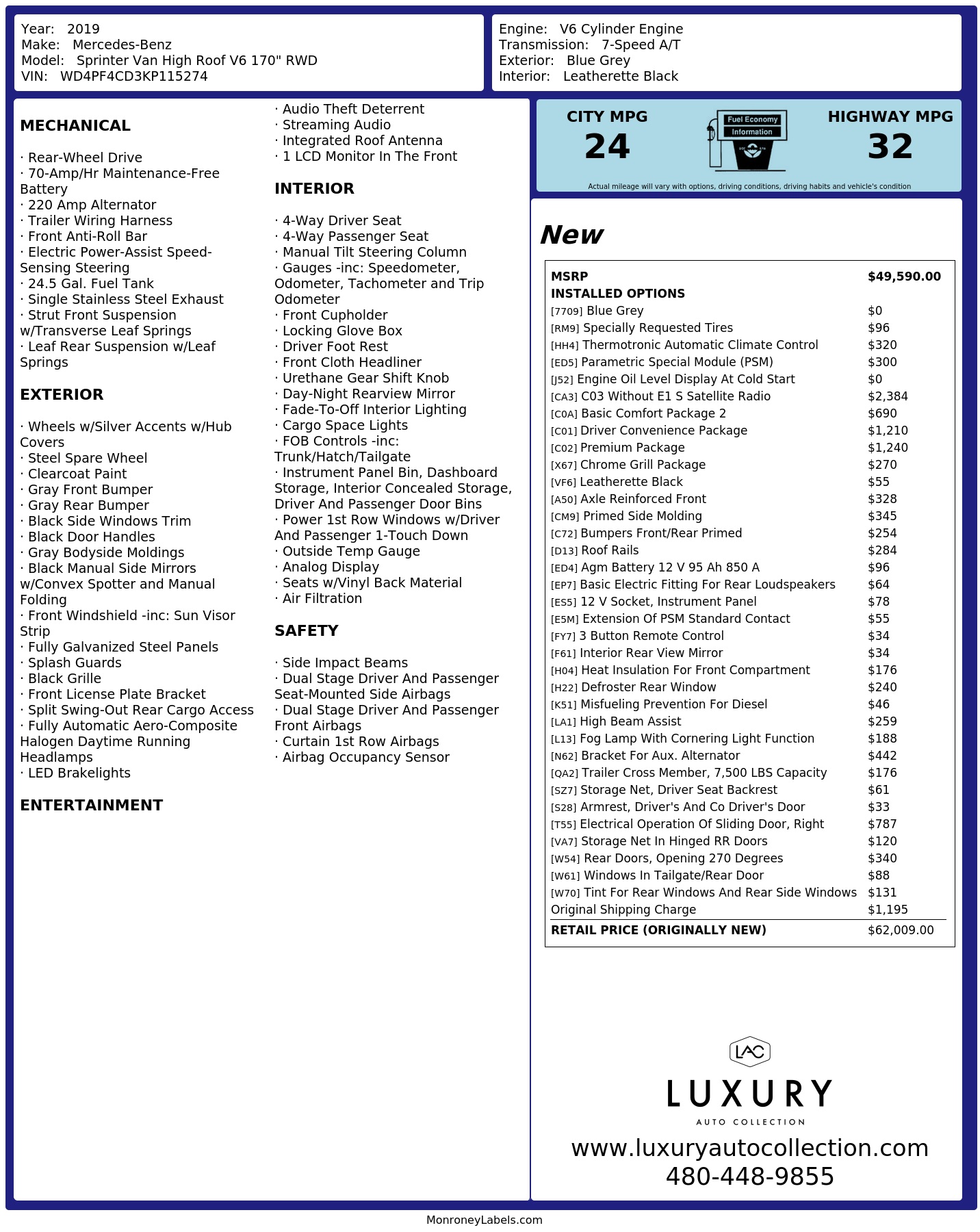 Year: 2019
Make: Mercedes-Benz
Model: Sprinter Van High Roof V6 170" RWD
VIN: WD4PF4CD3KP115274

Engine: V6 Cylinder Engine
Transmission: 7-Speed A/T
Exterior: Blue Grey
Interior: Leatherette Black

MECHANICAL

· Rear-Wheel Drive
· 70-Amp/Hr Maintenance-Free Battery
· 220 Amp Alternator
· Trailer Wiring Harness
· Front Anti-Roll Bar
· Electric Power-Assist Speed-Sensing Steering
· 24.5 Gal. Fuel Tank
· Single Stainless Steel Exhaust
· Strut Front Suspension w/Transverse Leaf Springs
· Leaf Rear Suspension w/Leaf Springs

EXTERIOR

· Wheels w/Silver Accents w/Hub Covers
· Steel Spare Wheel
· Clearcoat Paint
· Gray Front Bumper
· Gray Rear Bumper
· Black Side Windows Trim
· Black Door Handles
· Gray Bodyside Moldings
· Black Manual Side Mirrors w/Convex Spotter and Manual Folding
· Front Windshield -inc: Sun Visor Strip
· Fully Galvanized Steel Panels
· Splash Guards
· Black Grille
· Front License Plate Bracket
· Split Swing-Out Rear Cargo Access
· Fully Automatic Aero-Composite Halogen Daytime Running Headlamps
· LED Brakelights

ENTERTAINMENT

· Audio Theft Deterrent
· Streaming Audio
· Integrated Roof Antenna
· 1 LCD Monitor In The Front

INTERIOR

· 4-Way Driver Seat
· 4-Way Passenger Seat
· Manual Tilt Steering Column
· Gauges -inc: Speedometer, Odometer, Tachometer and Trip Odometer
· Front Cupholder
· Locking Glove Box
· Driver Foot Rest
· Front Cloth Headliner
· Urethane Gear Shift Knob
· Day-Night Rearview Mirror
· Fade-To-Off Interior Lighting
· Cargo Space Lights
· FOB Controls -inc: Trunk/Hatch/Tailgate
· Instrument Panel Bin, Dashboard Storage, Interior Concealed Storage, Driver And Passenger Door Bins
· Power 1st Row Windows w/Driver And Passenger 1-Touch Down
· Outside Temp Gauge
· Analog Display
· Seats w/Vinyl Back Material
· Air Filtration

SAFETY

· Side Impact Beams
· Dual Stage Driver And Passenger Seat-Mounted Side Airbags
· Dual Stage Driver And Passenger Front Airbags
· Curtain 1st Row Airbags
· Airbag Occupancy Sensor

CITY MPG
24

Fuel Economy
Information

HIGHWAY MPG
32

Actual mileage will vary with options, driving conditions, driving habits and vehicle's condition

New

MSRP $49,590.00
INSTALLED OPTIONS
[7709] Blue Grey $0
[RM9] Specially Requested Tires $96
[HH4] Thermotronic Automatic Climate Control $320
[ED5] Parametric Special Module (PSM) $300
[J52] Engine Oil Level Display At Cold Start $0
[CA3] C03 Without E1 S Satellite Radio $2,384
[C0A] Basic Comfort Package 2 $690
[C01] Driver Convenience Package $1,210
[C02] Premium Package $1,240
[X67] Chrome Grill Package $270
[VF6] Leatherette Black $55
[A50] Axle Reinforced Front $328
[CM9] Primed Side Molding $345
[C72] Bumpers Front/Rear Primed $254
[D13] Roof Rails $284
[ED4] Agm Battery 12 V 95 Ah 850 A $96
[EP7] Basic Electric Fitting For Rear Loudspeakers $64
[ES5] 12 V Socket, Instrument Panel $78
[E5M] Extension Of PSM Standard Contact $55
[FY7] 3 Button Remote Control $34
[F61] Interior Rear View Mirror $34
[H04] Heat Insulation For Front Compartment $176
[H22] Defroster Rear Window $240
[K51] Misfueling Prevention For Diesel $46
[LA1] High Beam Assist $259
[L13] Fog Lamp With Cornering Light Function $188
[N62] Bracket For Aux. Alternator $442
[QA2] Trailer Cross Member, 7,500 LBS Capacity $176
[SZ7] Storage Net, Driver Seat Backrest $61
[S28] Armrest, Driver's And Co Driver's Door $33
[T55] Electrical Operation Of Sliding Door, Right $787
[VA7] Storage Net In Hinged RR Doors $120
[W54] Rear Doors, Opening 270 Degrees $340
[W61] Windows In Tailgate/Rear Door $88
[W70] Tint For Rear Windows And Rear Side Windows $131
Original Shipping Charge $1,195
RETAIL PRICE (ORIGINALLY NEW) $62,009.00

LAC
LUXURY
AUTO COLLECTION
www.luxuryautocollection.com
480-448-9855

MonroneyLabels.com